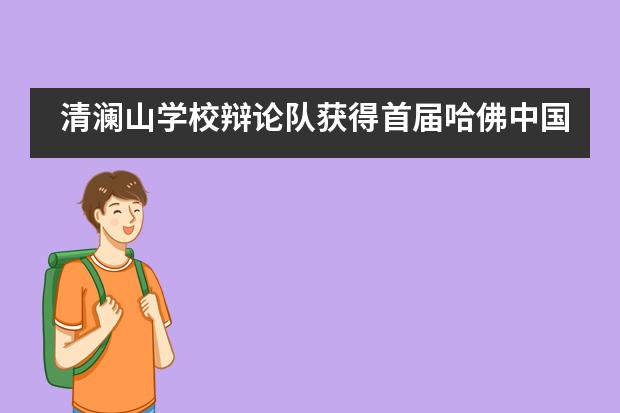 清澜山学校辩论队获得首届哈佛中国